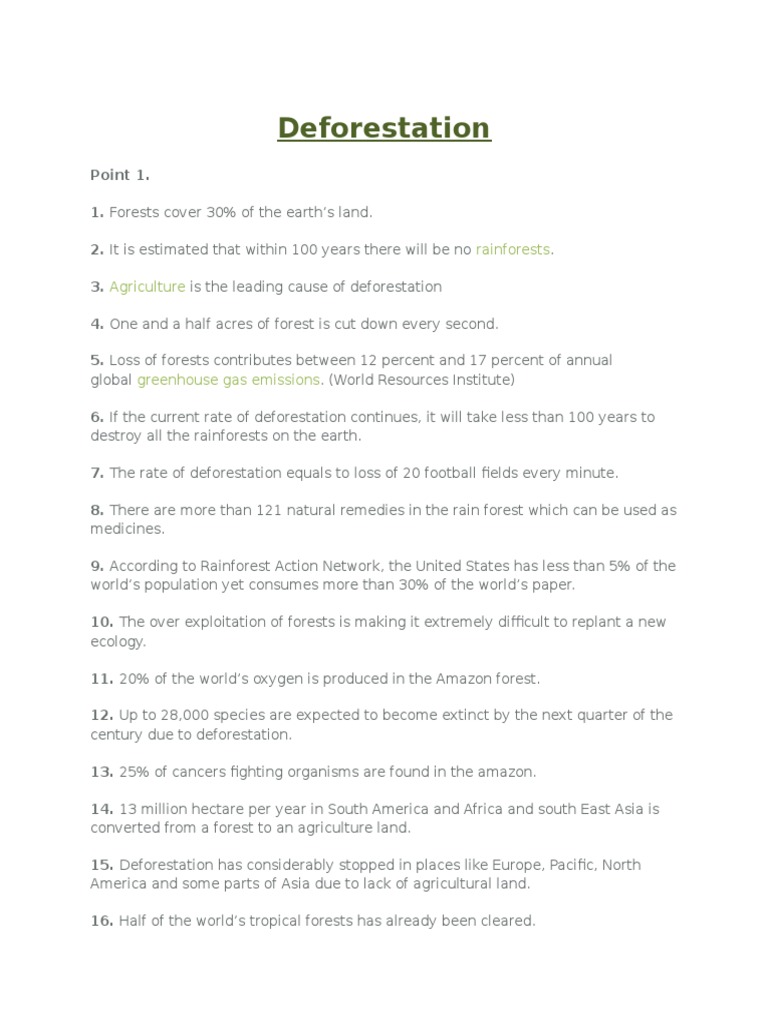 Deforestation

Point 1.

1. Forests cover 30% of the earth's land.

2. It is estimated that within 100 years there will be no rainforests.

3. Agriculture is the leading cause of deforestation

4. One and a half acres of forest is cut down every second.

5. Loss of forests contributes between 12 percent and 17 percent of annual global greenhouse gas emissions. (World Resources Institute)

6. If the current rate of deforestation continues, it will take less than 100 years to destroy all the rainforests on the earth.

7. The rate of deforestation equals to loss of 20 football fields every minute.

8. There are more than 121 natural remedies in the rain forest which can be used as medicines.

9. According to Rainforest Action Network, the United States has less than 5% of the world's population yet consumes more than 30% of the world's paper.

10. The over exploitation of forests is making it extremely difficult to replant a new ecology.

11. 20% of the world's oxygen is produced in the Amazon forest.

12. Up to 28,000 species are expected to become extinct by the next quarter of the century due to deforestation.

13. 25% of cancers fighting organisms are found in the amazon.

14. 13 million hectare per year in South America and Africa and south East Asia is converted from a forest to an agriculture land.

15. Deforestation has considerably stopped in places like Europe, Pacific, North America and some parts of Asia due to lack of agricultural land.

16. Half of the world's tropical forests has already been cleared.